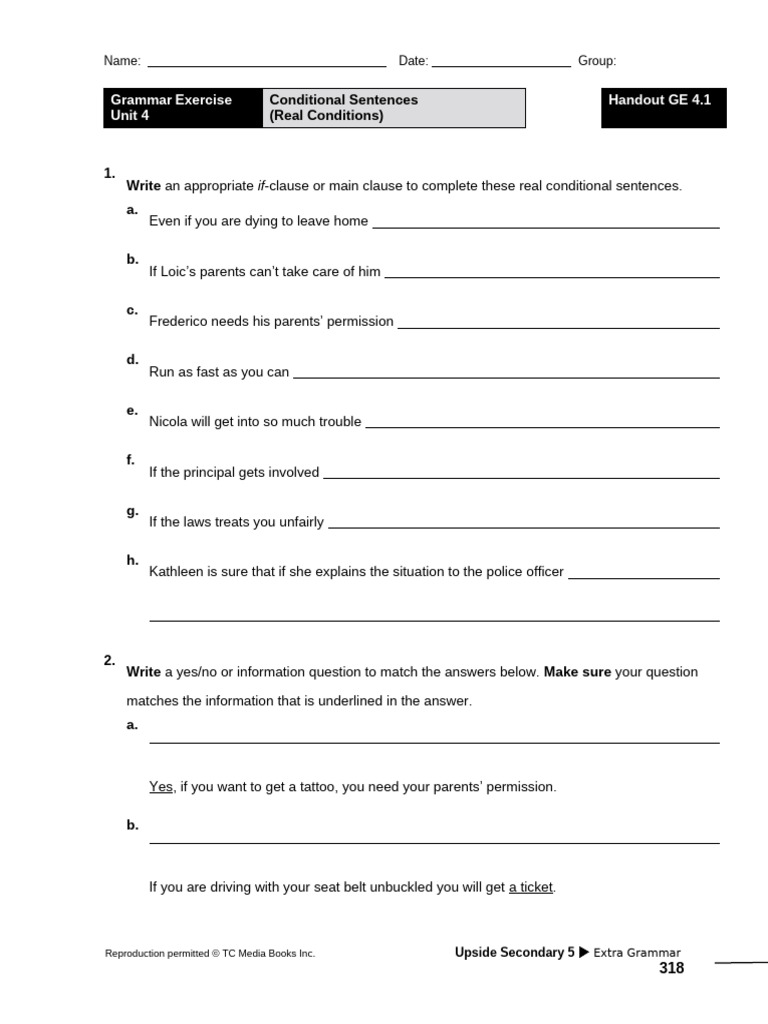 Name: ____ Date: ____ Group:

Grammar Exercise Unit 4

Conditional Sentences (Real Conditions)

Handout GE 4.1

1. Write an appropriate if-clause or main clause to complete these real conditional sentences.

a. Even if you are dying to leave home ____

b. If Loic's parents can't take care of him ____

c. Frederico needs his parents' permission ____

d. Run as fast as you can ____

e. Nicola will get into so much trouble ____

f. If the principal gets involved ____

g. If the laws treats you unfairly ____

h. Kathleen is sure that if she explains the situation to the police officer ____

____

2. Write a yes/no or information question to match the answers below. Make sure your question matches the information that is underlined in the answer.

a. ____

Yes, if you want to get a tattoo, you need your parents' permission.

b. ____

If you are driving with your seat belt unbuckled you will get a ticket.

Reproduction permitted © TC Media Books Inc.

Upside Secondary 5 ▶ Extra Grammar
318